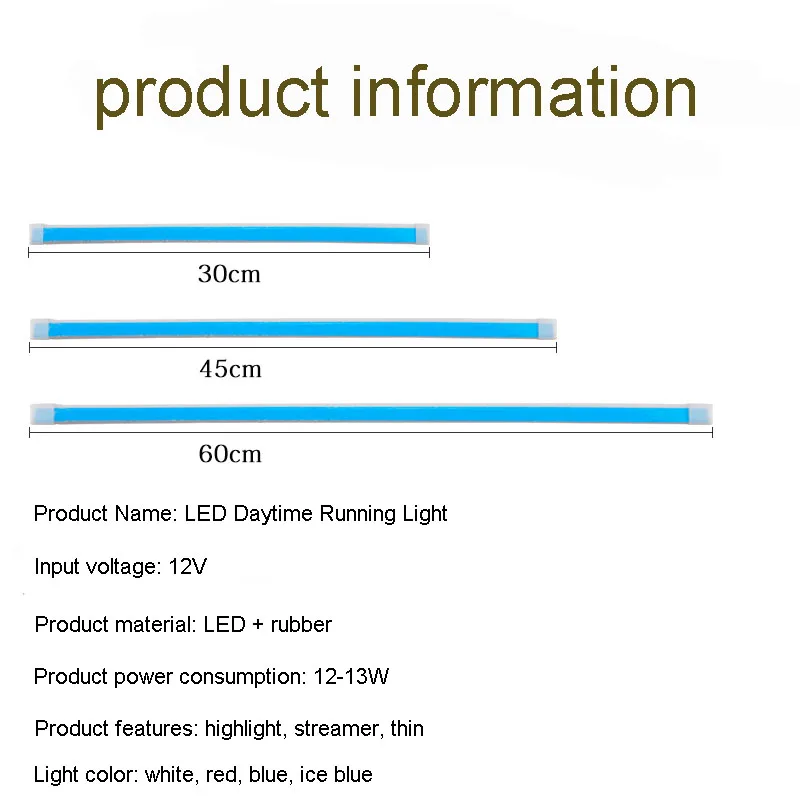 product information

30cm

45cm

60cm

Product Name: LED Daytime Running Light

Input voltage: 12V

Product material: LED + rubber

Product power consumption: 12-13W

Product features: highlight, streamer, thin

Light color: white, red, blue, ice blue